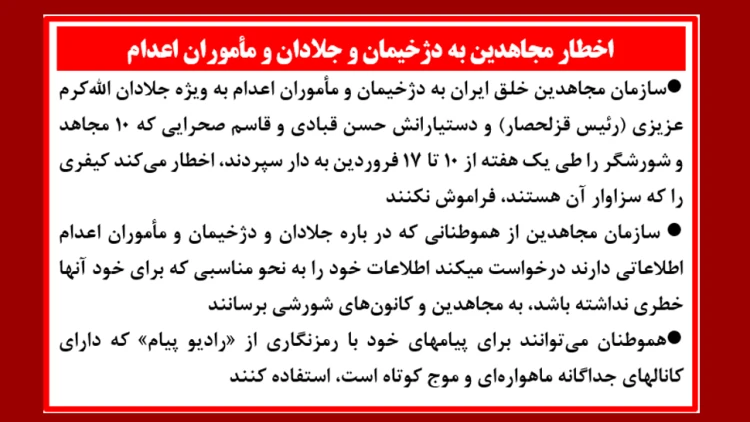 اخطار مجاهدین به دژخیمان و جلادان و مأموران اعدام

●سازمان مجاهدین خلق ایران به دژخیمان و مأموران اعدام به ویژه جلادان الله‌کرم عزیزی (رئیس قزلحصار) و دستیارانش حسن قبادی و قاسم صحرایی که ۱۰ مجاهد و شورشگر را طی یک هفته از ۱۰ تا ۱۷ فروردین به دار سپردند، اخطار می‌کند کیفری را که سزاوار آن هستند، فراموش نکنند

● سازمان مجاهدین از هموطنانی که در باره جلادان و دژخیمان و مأموران اعدام اطلاعاتی دارند درخواست میکند اطلاعات خود را به نحو مناسبی که برای خود آنها خطری نداشته باشد، به مجاهدین و کانون‌های شورشی برسانند

●هموطنان می‌توانند برای پیامهای خود با رمزنگاری از «رادیو پیام» که دارای کانالهای جداگانه ماهواره‌ای و موج کوتاه است، استفاده کنند